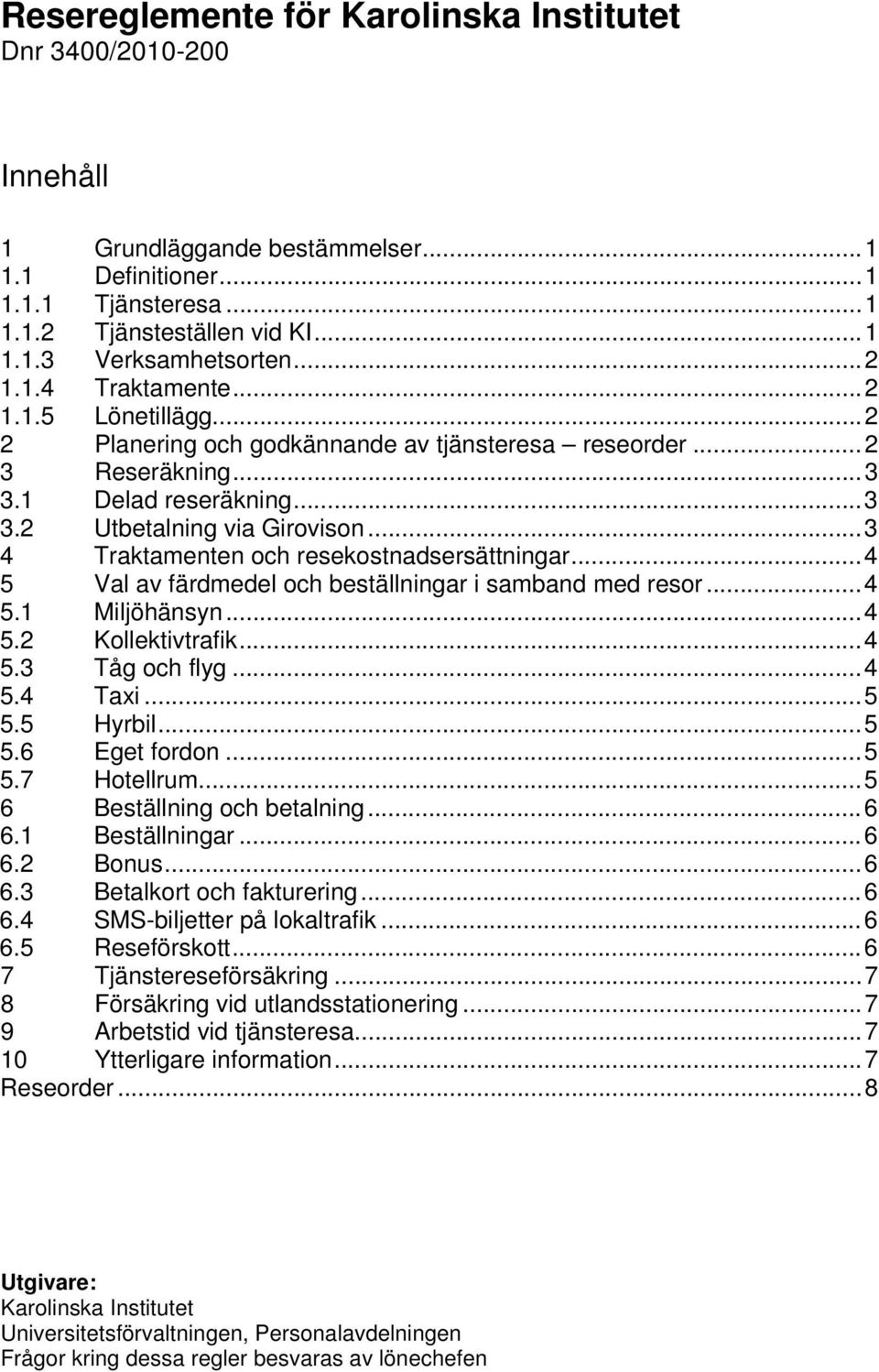 Resereglemente för Karolinska Institutet
Dnr 3400/2010-200

Innehåll

1 Grundläggande bestämmelser...1
1.1 Definitioner...1
1.1.1 Tjänsteresa...1
1.1.2 Tjänsteställen vid KI...1
1.1.3 Verksamhetsorten...2
1.1.4 Traktamente...2
1.1.5 Lönetillägg...2
2 Planering och godkännande av tjänsteresa – reseorder...2
3 Reseräkning...3
3.1 Delad reseräkning...3
3.2 Utbetalning via Girovison...3
4 Traktamenten och resekostnadsersättningar...4
5 Val av färdmedel och beställningar i samband med resor...4
5.1 Miljöhänsyn...4
5.2 Kollektivtrafik...4
5.3 Tåg och flyg...4
5.4 Taxi...5
5.5 Hyrbil...5
5.6 Eget fordon...5
5.7 Hotellrum...5
6 Beställning och betalning...6
6.1 Beställningar...6
6.2 Bonus...6
6.3 Betalkort och fakturering...6
6.4 SMS-biljetter på lokaltrafik...6
6.5 Reseförskott...6
7 Tjänstereseförsäkring...7
8 Försäkring vid utlandsstationering...7
9 Arbetstid vid tjänsteresa...7
10 Ytterligare information...7
Reseorder...8

Utgivare:
Karolinska Institutet
Universitetsförvaltningen, Personalavdelningen
Frågor kring dessa regler besvaras av lönechefen